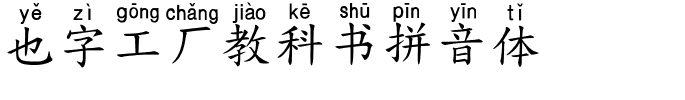 yě zì gōng chǎng jiào kē shū pīn yīn tǐ
也字工厂教科书拼音体